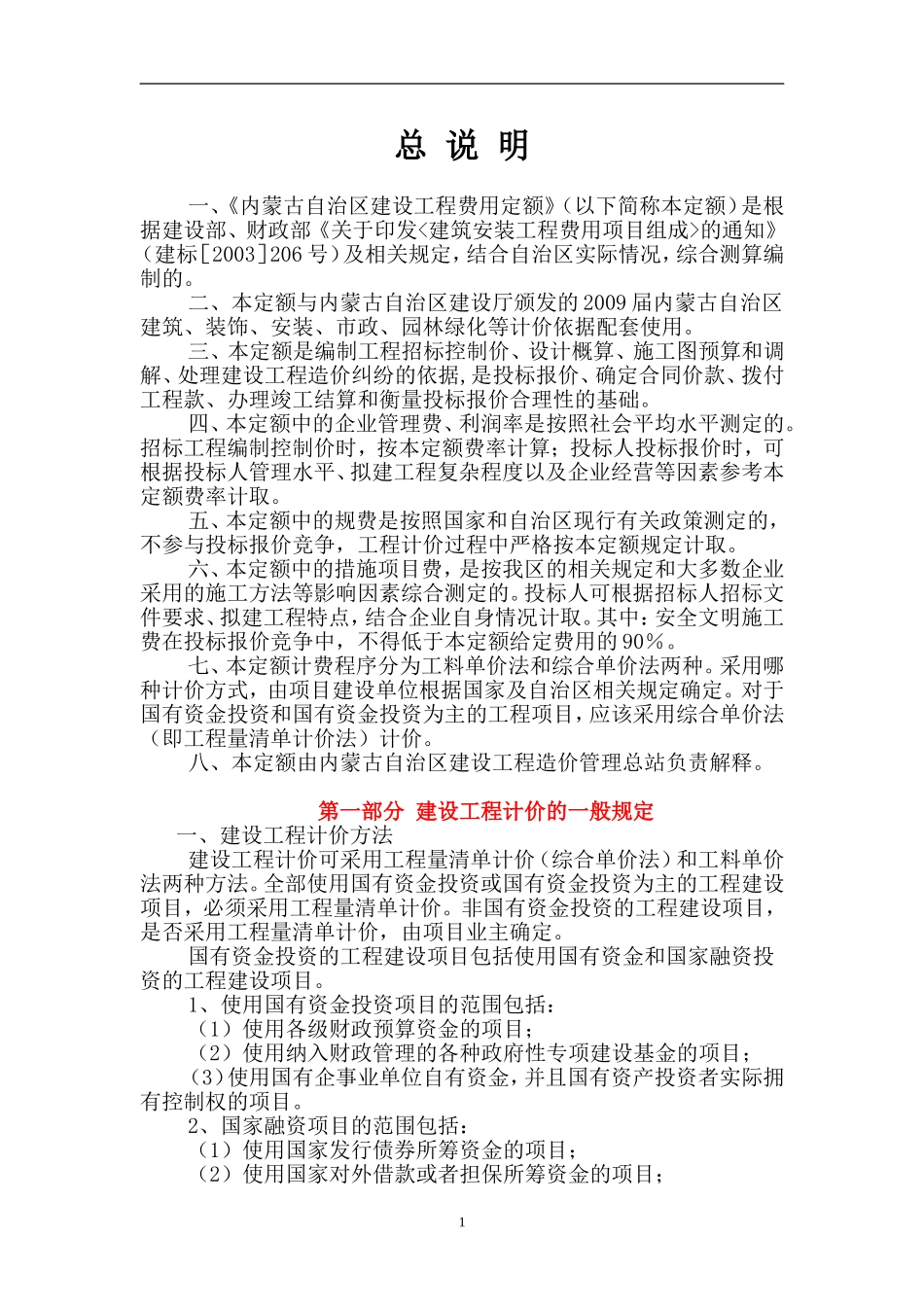 总 说 明

一、《内蒙古自治区建设工程费用定额》（以下简称本定额）是根据建设部、财政部《关于印发<建筑安装工程费用项目组成>的通知》（建标[2003]206号）及相关规定，结合自治区实际情况，综合测算编制的。

二、本定额与内蒙古自治区建设厅颁发的2009届内蒙古自治区建筑、装饰、安装、市政、园林绿化等计价依据配套使用。

三、本定额是编制工程招标控制价、设计概算、施工图预算和调解、处理建设工程造价纠纷的依据，是投标报价、确定合同价款、拨付工程款、办理竣工结算和衡量投标报价合理性的基础。

四、本定额中的企业管理费、利润率是按照社会平均水平测定的。招标工程编制控制价时，按本定额费率计算；投标人投标报价时，可根据投标人管理水平、拟建工程复杂程度以及企业经营等因素参考本定额费率计取。

五、本定额中的规费是按照国家和自治区现行有关政策测定的，不参与投标报价竞争，工程计价过程中严格按本定额规定计取。

六、本定额中的措施项目费，是按我区的相关规定和大多数企业采用的施工方法等影响因素综合测定的。投标人可根据招标人招标文件要求、拟建工程特点，结合企业自身情况计取。其中：安全文明施工费在投标报价竞争中，不得低于本定额给定费用的90%。

七、本定额计费程序分为工料单价法和综合单价法两种。采用哪种计价方式，由项目建设单位根据国家及自治区相关规定确定。对于国有资金投资和国有资金投资为主的工程项目，应该采用综合单价法（即工程量清单计价法）计价。

八、本定额由内蒙古自治区建设工程造价管理总站负责解释。

第一部分 建设工程计价的一般规定

一、建设工程计价方法

建设工程计价可采用工程量清单计价（综合单价法）和工料单价法两种方法。全部使用国有资金投资或国有资金投资为主的工程建设项目，必须采用工程量清单计价。非国有资金投资的工程建设项目，是否采用工程量清单计价，由项目业主确定。

国有资金投资的工程建设项目包括使用国有资金和国家融资投资的工程建设项目。

1、使用国有资金投资项目的范围包括：

（1）使用各级财政预算资金的项目；

（2）使用纳入财政管理的各种政府性专项建设基金的项目；

(3)使用国有企事业单位自有资金，并且国有资产投资者实际拥有控制权的项目。

2、国家融资项目的范围包括：

（1）使用国家发行债券所筹资金的项目；

（2）使用国家对外借款或者担保所筹资金的项目；

1